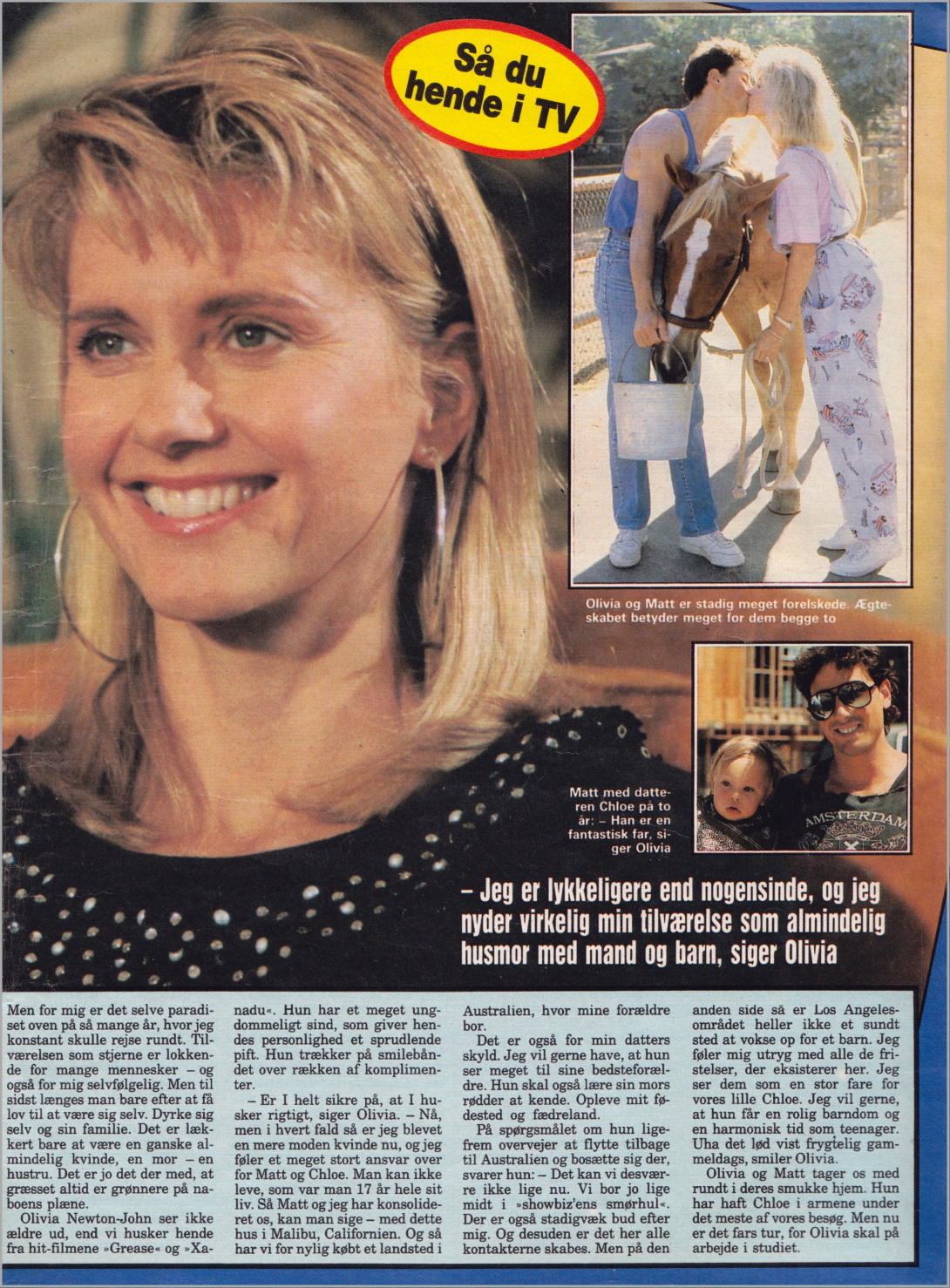 Så du hende i TV

Olivia og Matt er stadig meget forelskede. Ægteskabet betyder meget for dem begge to

Matt med datteren Chloe på to år: – Han er en fantastisk far, siger Olivia

AMSTERDAM

– Jeg er lykkeligere end nogensinde, og jeg nyder virkelig min tilværelse som almindelig husmor med mand og barn, siger Olivia

Men for mig er det selve paradiset oven på så mange år, hvor jeg konstant skulle rejse rundt. Tilværelsen som stjerne er lokkende for mange mennesker – og også for mig selvfølgelig. Men til sidst længes man bare efter at få lov til at være sig selv. Dyrke sig selv og sin familie. Det er lækkert bare at være en ganske almindelig kvinde, en mor – en hustru. Det er jo det der med, at græsset altid er grønnere på naboens plæne.

Olivia Newton-John ser ikke ældre ud, end vi husker hende fra hit-filmene »Grease« og »Xanadu«. Hun har et meget ungdommeligt sind, som giver hendes personlighed et sprudlende pift. Hun trækker på smilebåndet over rækken af komplimenter.

– Er I helt sikre på, at I husker rigtigt, siger Olivia. – Nå, men i hvert fald så er jeg blevet en mere moden kvinde nu, og jeg føler et meget stort ansvar over for Matt og Chloe. Man kan ikke leve, som var man 17 år hele sit liv. Så Matt og jeg har konsolideret os, kan man sige – med dette hus i Malibu, Californien. Og så har vi for nylig købt et landsted i Australien, hvor mine forældre bor.

Det er også for min datters skyld. Jeg vil gerne have, at hun ser meget til sine bedsteforældre. Hun skal også lære sin mors rødder at kende. Opleve mit fødested og fædreland.

På spørgsmålet om hun ligefrem overvejer at flytte tilbage til Australien og bosætte sig der, svarer hun: – Det kan vi desværre ikke lige nu. Vi bor jo lige midt i »showbiz'ens smørhul«. Der er også stadigvæk bud efter mig. Og desuden er det her alle kontakterne skabes. Men på den anden side så er Los Angeles-området heller ikke et sundt sted at vokse op for et barn. Jeg føler mig utryg med alle de fristelser, der eksisterer her. Jeg ser dem som en stor fare for vores lille Chloe. Jeg vil gerne, at hun får en rolig barndom og en harmonisk tid som teenager. Uha det lød vist frygtelig gammeldags, smiler Olivia.

Olivia og Matt tager os med rundt i deres smukke hjem. Hun har haft Chloe i armene under det meste af vores besøg. Men nu er det fars tur, for Olivia skal på arbejde i studiet.